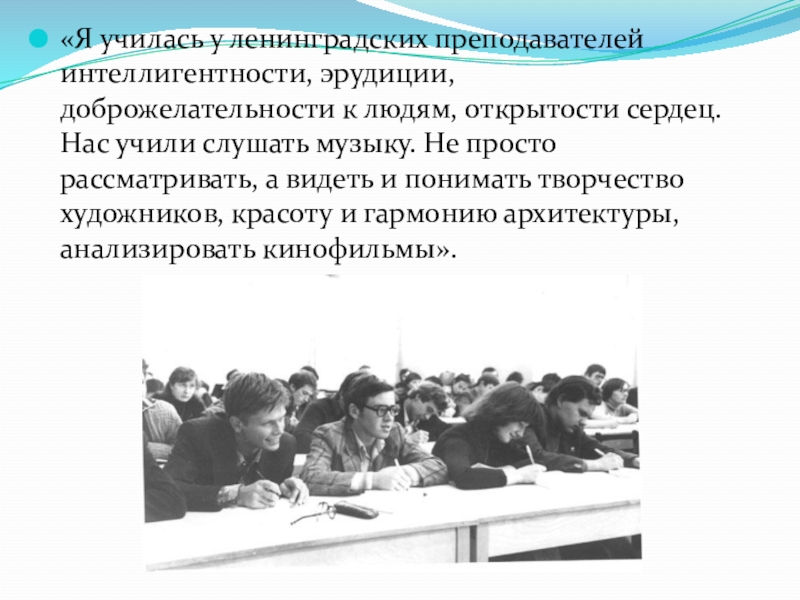 • «Я училась у ленинградских преподавателей интеллигентности, эрудиции, доброжелательности к людям, открытости сердец. Нас учили слушать музыку. Не просто рассматривать, а видеть и понимать творчество художников, красоту и гармонию архитектуры, анализировать кинофильмы».